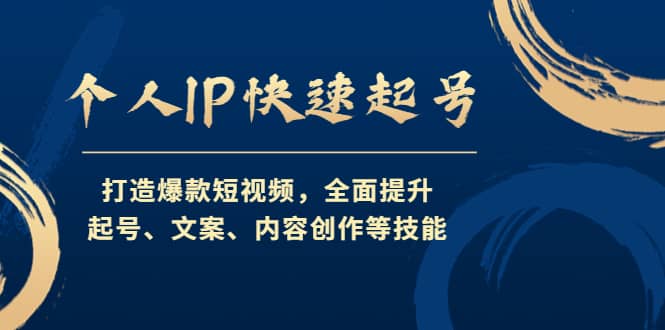 个人IP快速起号

打造爆款短视频，全面提升
起号、文案、内容创作等技能